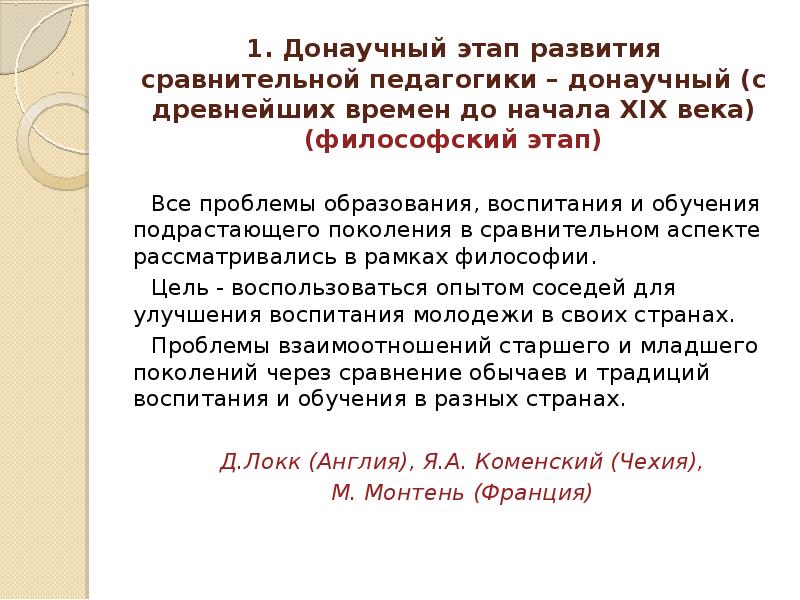 1. Донаучный этап развития сравнительной педагогики – донаучный (с древнейших времен до начала XIX века) (философский этап)

Все проблемы образования, воспитания и обучения подрастающего поколения в сравнительном аспекте рассматривались в рамках философии.

Цель - воспользоваться опытом соседей для улучшения воспитания молодежи в своих странах.

Проблемы взаимоотношений старшего и младшего поколений через сравнение обычаев и традиций воспитания и обучения в разных странах.

Д.Локк (Англия), Я.А. Коменский (Чехия),
М. Монтень (Франция)